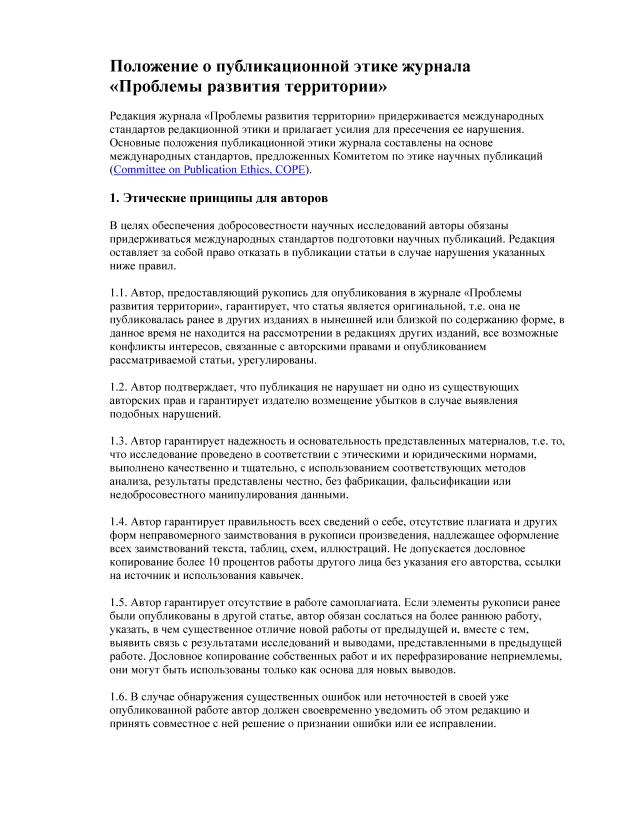 Положение о публикационной этике журнала «Проблемы развития территории»

Редакция журнала «Проблемы развития территории» придерживается международных стандартов редакционной этики и прилагает усилия для пресечения ее нарушения. Основные положения публикационной этики журнала составлены на основе международных стандартов, предложенных Комитетом по этике научных публикаций (Committee on Publication Ethics, COPE).

1. Этические принципы для авторов

В целях обеспечения добросовестности научных исследований авторы обязаны придерживаться международных стандартов подготовки научных публикаций. Редакция оставляет за собой право отказать в публикации статьи в случае нарушения указанных ниже правил.

1.1. Автор, предоставляющий рукопись для опубликования в журнале «Проблемы развития территории», гарантирует, что статья является оригинальной, т.е. она не публиковалась ранее в других изданиях в нынешней или близкой по содержанию форме, в данное время не находится на рассмотрении в редакциях других изданий, все возможные конфликты интересов, связанные с авторскими правами и опубликованием рассматриваемой статьи, урегулированы.

1.2. Автор подтверждает, что публикация не нарушает ни одно из существующих авторских прав и гарантирует издателю возмещение убытков в случае выявления подобных нарушений.

1.3. Автор гарантирует надежность и основательность представленных материалов, т.е. то, что исследование проведено в соответствии с этическими и юридическими нормами, выполнено качественно и тщательно, с использованием соответствующих методов анализа, результаты представлены честно, без фабрикации, фальсификации или недобросовестного манипулирования данными.

1.4. Автор гарантирует правильность всех сведений о себе, отсутствие плагиата и других форм неправомерного заимствования в рукописи произведения, надлежащее оформление всех заимствований текста, таблиц, схем, иллюстраций. Не допускается дословное копирование более 10 процентов работы другого лица без указания его авторства, ссылки на источник и использования кавычек.

1.5. Автор гарантирует отсутствие в работе самоплагиата. Если элементы рукописи ранее были опубликованы в другой статье, автор обязан сослаться на более раннюю работу, указать, в чем существенное отличие новой работы от предыдущей и, вместе с тем, выявить связь с результатами исследований и выводами, представленными в предыдущей работе. Дословное копирование собственных работ и их перефразирование неприемлемы, они могут быть использованы только как основа для новых выводов.

1.6. В случае обнаружения существенных ошибок или неточностей в своей уже опубликованной работе автор должен своевременно уведомить об этом редакцию и принять совместное с ней решение о признании ошибки или ее исправлении.